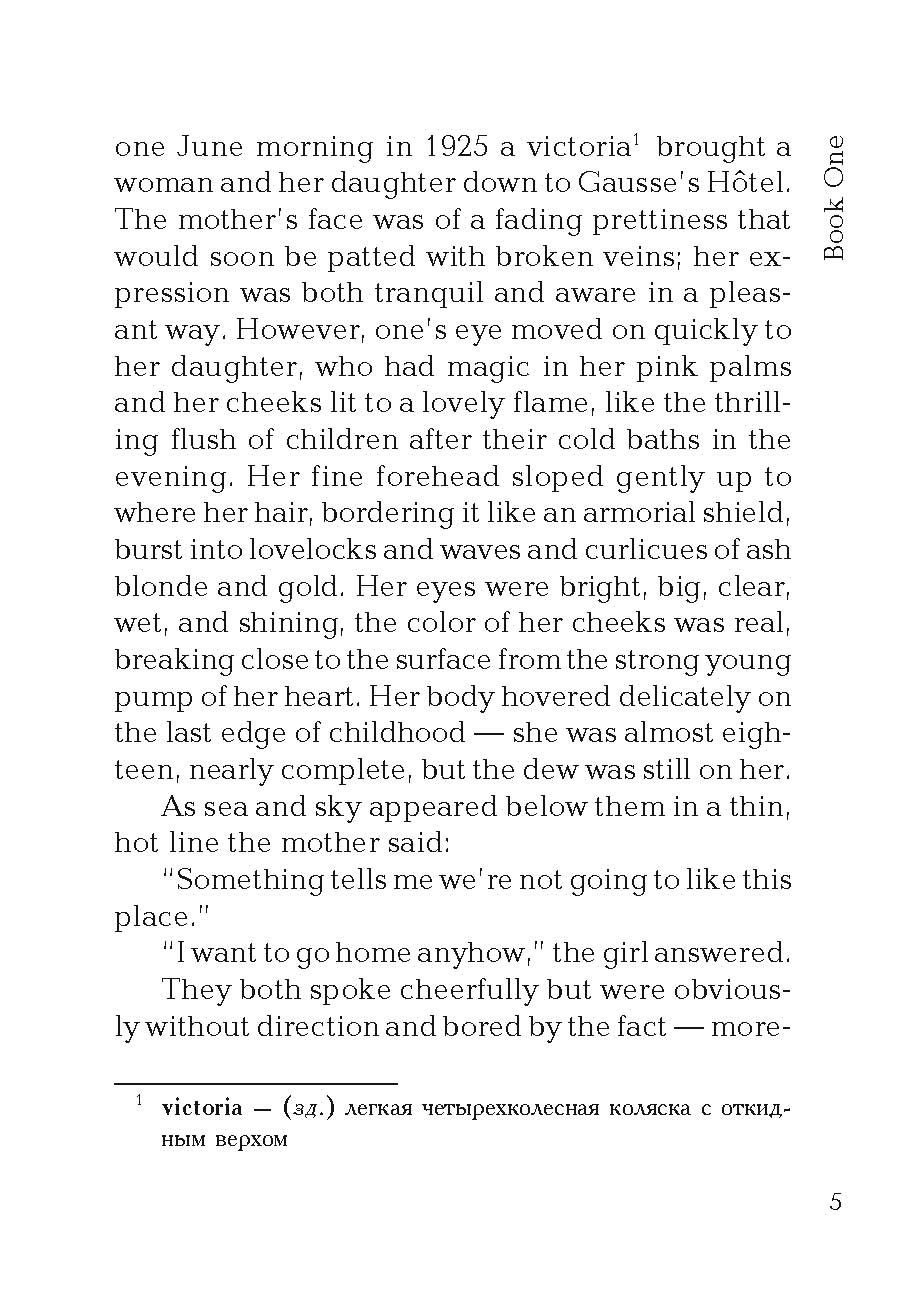 Book One

one June morning in 1925 a victoria$^1$ brought a woman and her daughter down to Gausse's Hôtel. The mother's face was of a fading prettiness that would soon be patted with broken veins; her expression was both tranquil and aware in a pleasant way. However, one's eye moved on quickly to her daughter, who had magic in her pink palms and her cheeks lit to a lovely flame, like the thrilling flush of children after their cold baths in the evening. Her fine forehead sloped gently up to where her hair, bordering it like an armorial shield, burst into lovelocks and waves and curlicues of ash blonde and gold. Her eyes were bright, big, clear, wet, and shining, the color of her cheeks was real, breaking close to the surface from the strong young pump of her heart. Her body hovered delicately on the last edge of childhood — she was almost eighteen, nearly complete, but the dew was still on her.

As sea and sky appeared below them in a thin, hot line the mother said:

"Something tells me we're not going to like this place."

"I want to go home anyhow," the girl answered.

They both spoke cheerfully but were obviously without direction and bored by the fact — more-

$^1$ victoria — (зд.) легкая четырехколесная коляска с откидным верхом

5